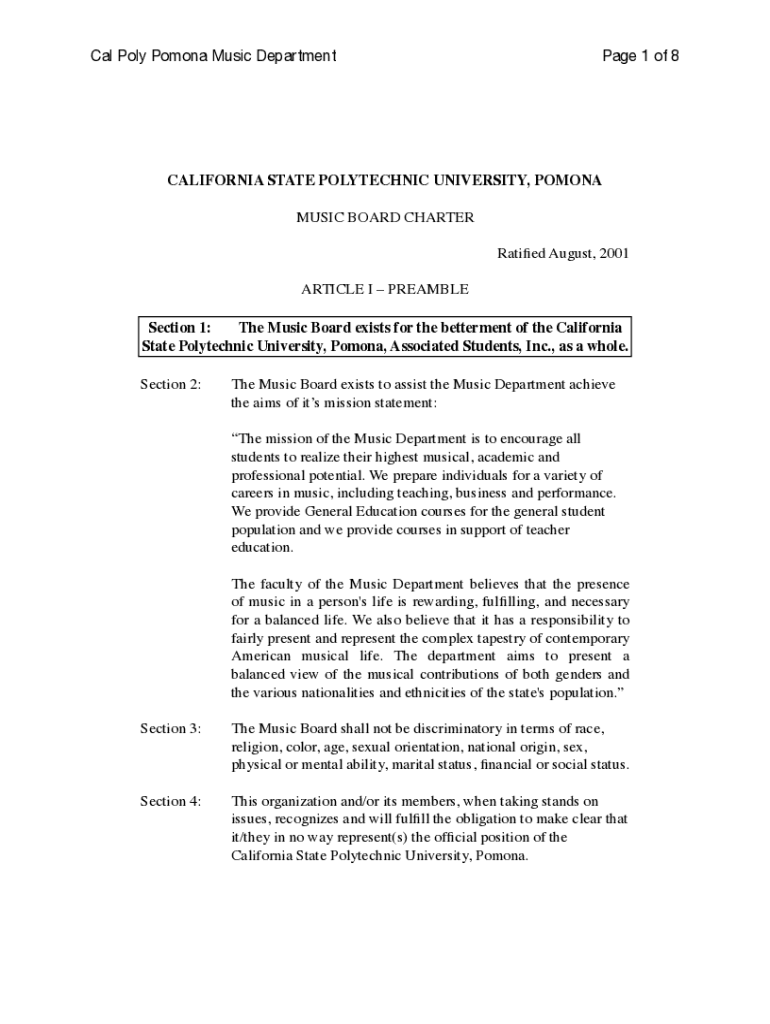 Cal Poly Pomona Music Department

Page 1 of 8

CALIFORNIA STATE POLYTECHNIC UNIVERSITY, POMONA

MUSIC BOARD CHARTER

Ratified August, 2001

ARTICLE I – PREAMBLE

Section 1: The Music Board exists for the betterment of the California State Polytechnic University, Pomona, Associated Students, Inc., as a whole.

Section 2: The Music Board exists to assist the Music Department achieve the aims of it's mission statement:

"The mission of the Music Department is to encourage all students to realize their highest musical, academic and professional potential. We prepare individuals for a variety of careers in music, including teaching, business and performance. We provide General Education courses for the general student population and we provide courses in support of teacher education.

The faculty of the Music Department believes that the presence of music in a person's life is rewarding, fulfilling, and necessary for a balanced life. We also believe that it has a responsibility to fairly present and represent the complex tapestry of contemporary American musical life. The department aims to present a balanced view of the musical contributions of both genders and the various nationalities and ethnicities of the state's population."

Section 3: The Music Board shall not be discriminatory in terms of race, religion, color, age, sexual orientation, national origin, sex, physical or mental ability, marital status, financial or social status.

Section 4: This organization and/or its members, when taking stands on issues, recognizes and will fulfill the obligation to make clear that it/they in no way represent(s) the official position of the California State Polytechnic University, Pomona.